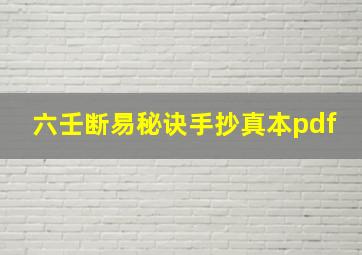 六壬断易秘诀手抄真本pdf